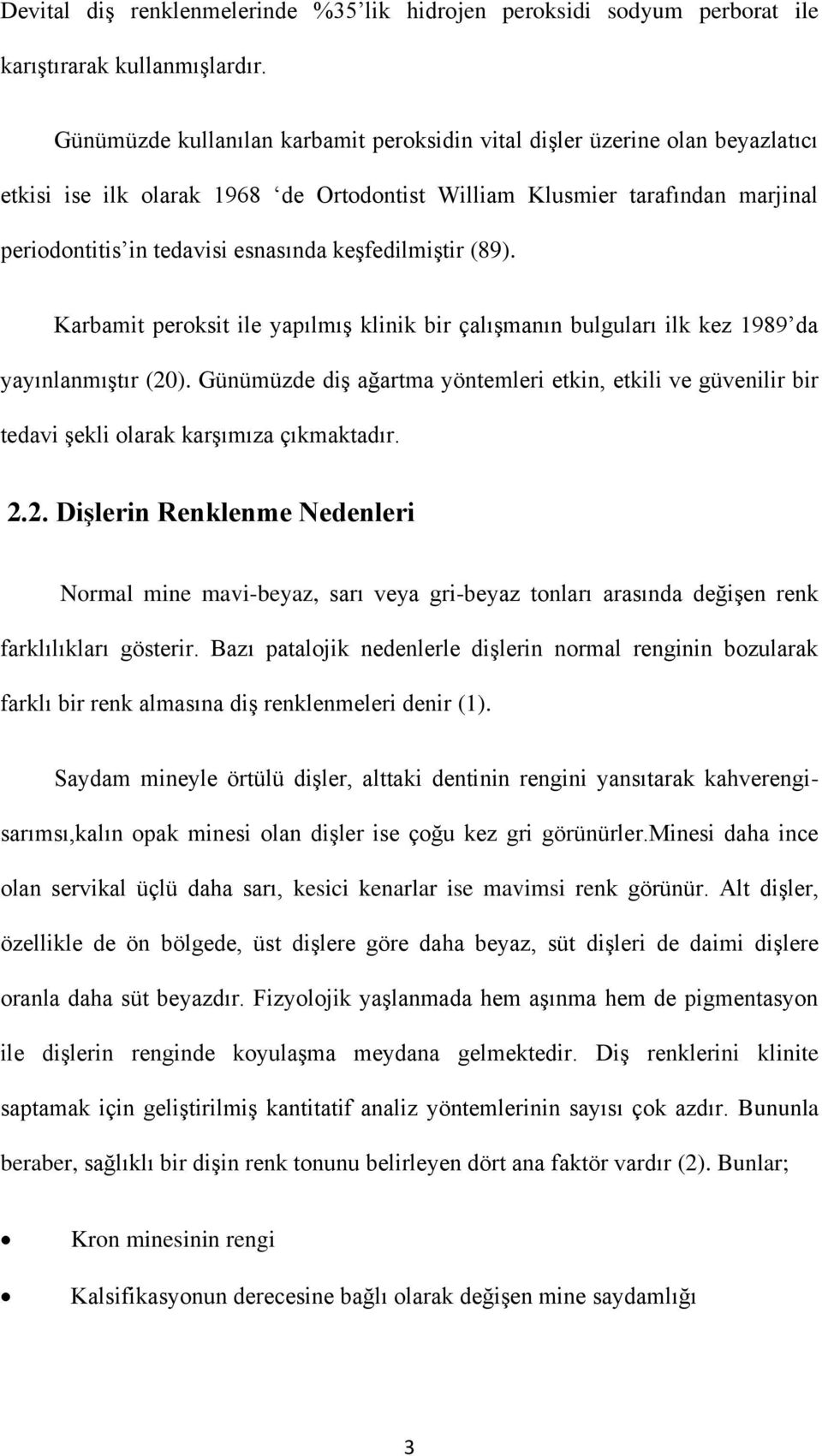 Devital diş renklenmelerinde %35'lik hidrojen peroksidi sodyum perborat ile karıştırarak kullanmışlardır.

Günümüzde kullanılan karbamit peroksidin vital dişler üzerine olan beyazlatıcı etkisi ise ilk olarak 1968 'de Ortodontist William Klusmier tarafından marjinal periodontitis'in tedavisi esnasında keşfedilmiştir (89).

Karbamit peroksit ile yapılmış klinik bir çalışmanın bulguları ilk kez 1989'da yayınlanmıştır (20). Günümüzde diş ağartma yöntemleri etkin, etkili ve güvenilir bir tedavi şekli olarak karşımıza çıkmaktadır.

2.2. Dişlerin Renklenme Nedenleri

Normal mine mavi-beyaz, sarı veya gri-beyaz tonları arasında değişen renk farklılıkları gösterir. Bazı patalojik nedenlerle dişlerin normal renginin bozularak farklı bir renk almasına diş renklenmeleri denir (1).

Saydam mineyle örtülü dişler, alttaki dentinin rengini yansıtarak kahverengi-sarımsı,kalın opak minesi olan dişler ise çoğu kez gri görünürler.Minesi daha ince olan servikal üçlü daha sarı, kesici kenarlar ise mavimsi renk görünür. Alt dişler, özellikle de ön bölgede, üst dişlere göre daha beyaz, süt dişleri de daimi dişlere oranla daha süt beyazdır. Fizyolojik yaşlanmada hem aşınma hem de pigmentasyon ile dişlerin renginde koyulaşma meydana gelmektedir. Diş renklerini klinite saptamak için geliştirilmiş kantitatif analiz yöntemlerinin sayısı çok azdır. Bununla beraber, sağlıklı bir dişin renk tonunu belirleyen dört ana faktör vardır (2). Bunlar;

• Kron minesinin rengi

• Kalsifikasyonun derecesine bağlı olarak değişen mine saydamlığı

3